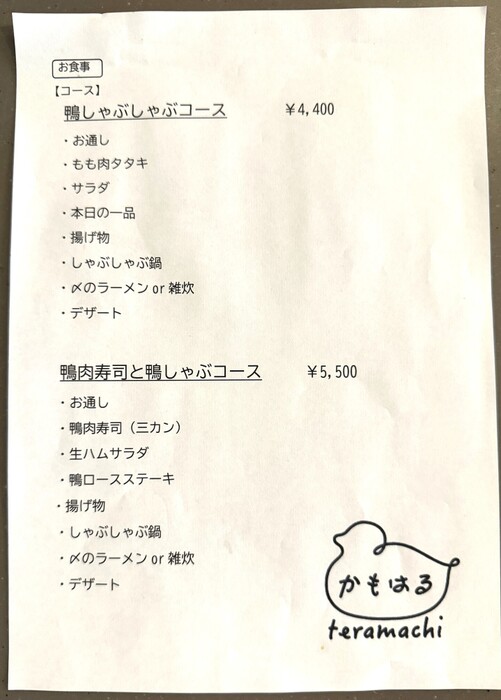 お食事

【コース】

鴨しゃぶしゃぶコース ￥4,400

・お通し
・もも肉タタキ
・サラダ
・本日の一品
・揚げ物
・しゃぶしゃぶ鍋
・〆のラーメン or 雑炊
・デザート

鴨肉寿司と鴨しゃぶコース ￥5,500

・お通し
・鴨肉寿司（三カン）
・生ハムサラダ
・鴨ロースステーキ
・揚げ物
・しゃぶしゃぶ鍋
・〆のラーメン or 雑炊
・デザート

かもはる
teramachi